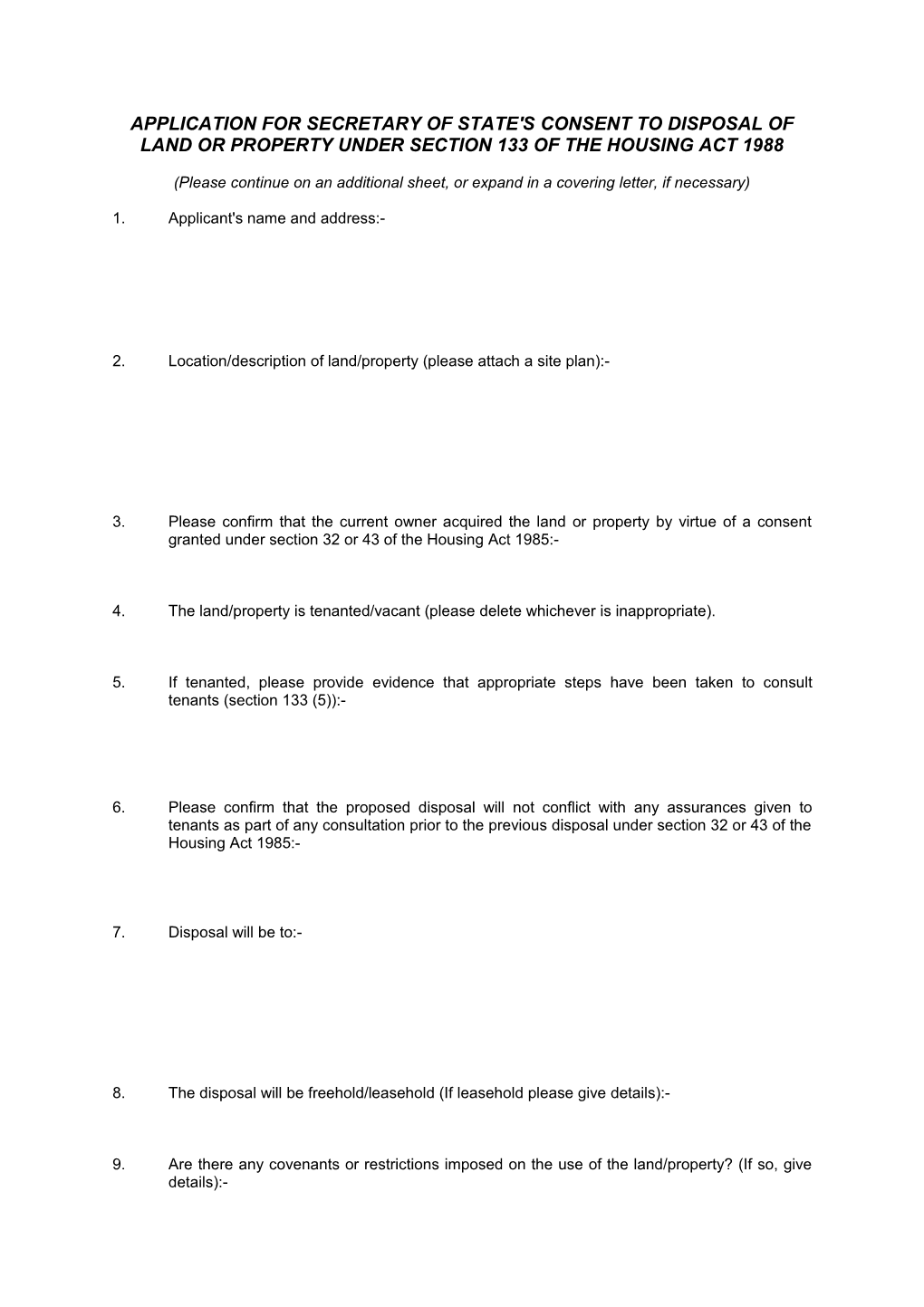 APPLICATION FOR SECRETARY OF STATE'S CONSENT TO DISPOSAL OF LAND OR PROPERTY UNDER SECTION 133 OF THE HOUSING ACT 1988

(Please continue on an additional sheet, or expand in a covering letter, if necessary)

1. Applicant's name and address:-

2. Location/description of land/property (please attach a site plan):-

3. Please confirm that the current owner acquired the land or property by virtue of a consent granted under section 32 or 43 of the Housing Act 1985:-

4. The land/property is tenanted/vacant (please delete whichever is inappropriate).

5. If tenanted, please provide evidence that appropriate steps have been taken to consult tenants (section 133 (5)):-

6. Please confirm that the proposed disposal will not conflict with any assurances given to tenants as part of any consultation prior to the previous disposal under section 32 or 43 of the Housing Act 1985:-

7. Disposal will be to:-

8. The disposal will be freehold/leasehold (If leasehold please give details):-

9. Are there any covenants or restrictions imposed on the use of the land/property? (If so, give details):-